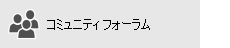 コミュニティフォーラム